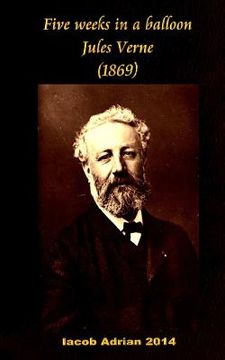 Five weeks in a balloon
Jules Verne
(1869)

Iacob Adrian 2014